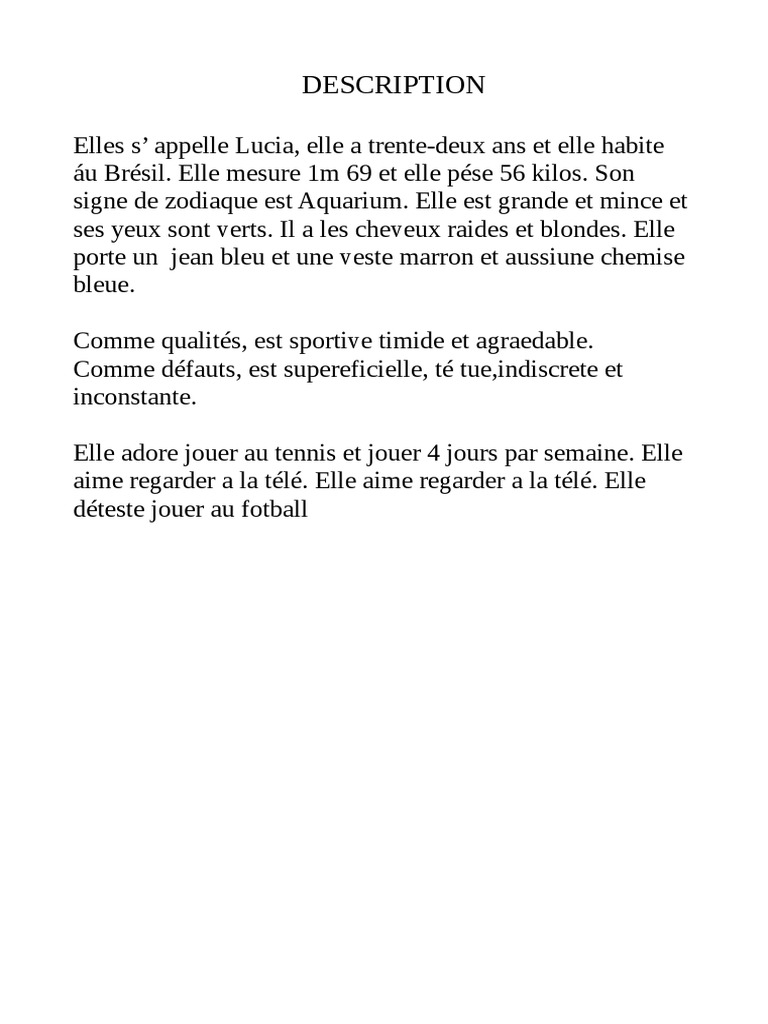 DESCRIPTION

Elles s’ appelle Lucia, elle a trente-deux ans et elle habite áu Brésil. Elle mesure 1m 69 et elle pése 56 kilos. Son signe de zodiaque est Aquarium. Elle est grande et mince et ses yeux sont verts. Il a les cheveux raides et blondes. Elle porte un jean bleu et une veste marron et aussiune chemise bleue.

Comme qualités, est sportive timide et agraedable. Comme défauts, est supereficielle, té tue,indiscrete et inconstante.

Elle adore jouer au tennis et jouer 4 jours par semaine. Elle aime regarder a la télé. Elle aime regarder a la télé. Elle déteste jouer au fotball